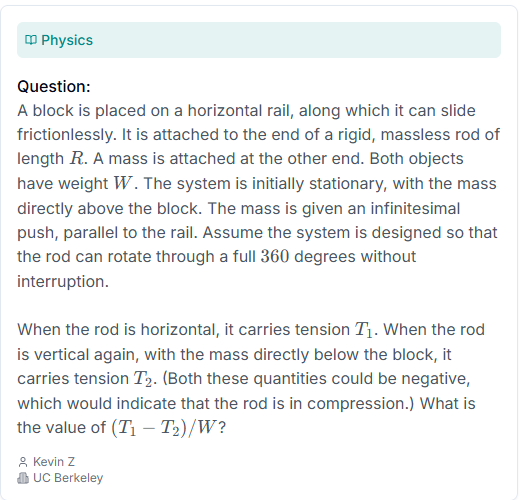 Physics

Question:
A block is placed on a horizontal rail, along which it can slide frictionlessly. It is attached to the end of a rigid, massless rod of length $R$. A mass is attached at the other end. Both objects have weight $W$. The system is initially stationary, with the mass directly above the block. The mass is given an infinitesimal push, parallel to the rail. Assume the system is designed so that the rod can rotate through a full $360$ degrees without interruption.

When the rod is horizontal, it carries tension $T_1$. When the rod is vertical again, with the mass directly below the block, it carries tension $T_2$. (Both these quantities could be negative, which would indicate that the rod is in compression.) What is the value of $(T_1 - T_2)/W$?

Kevin Z
UC Berkeley